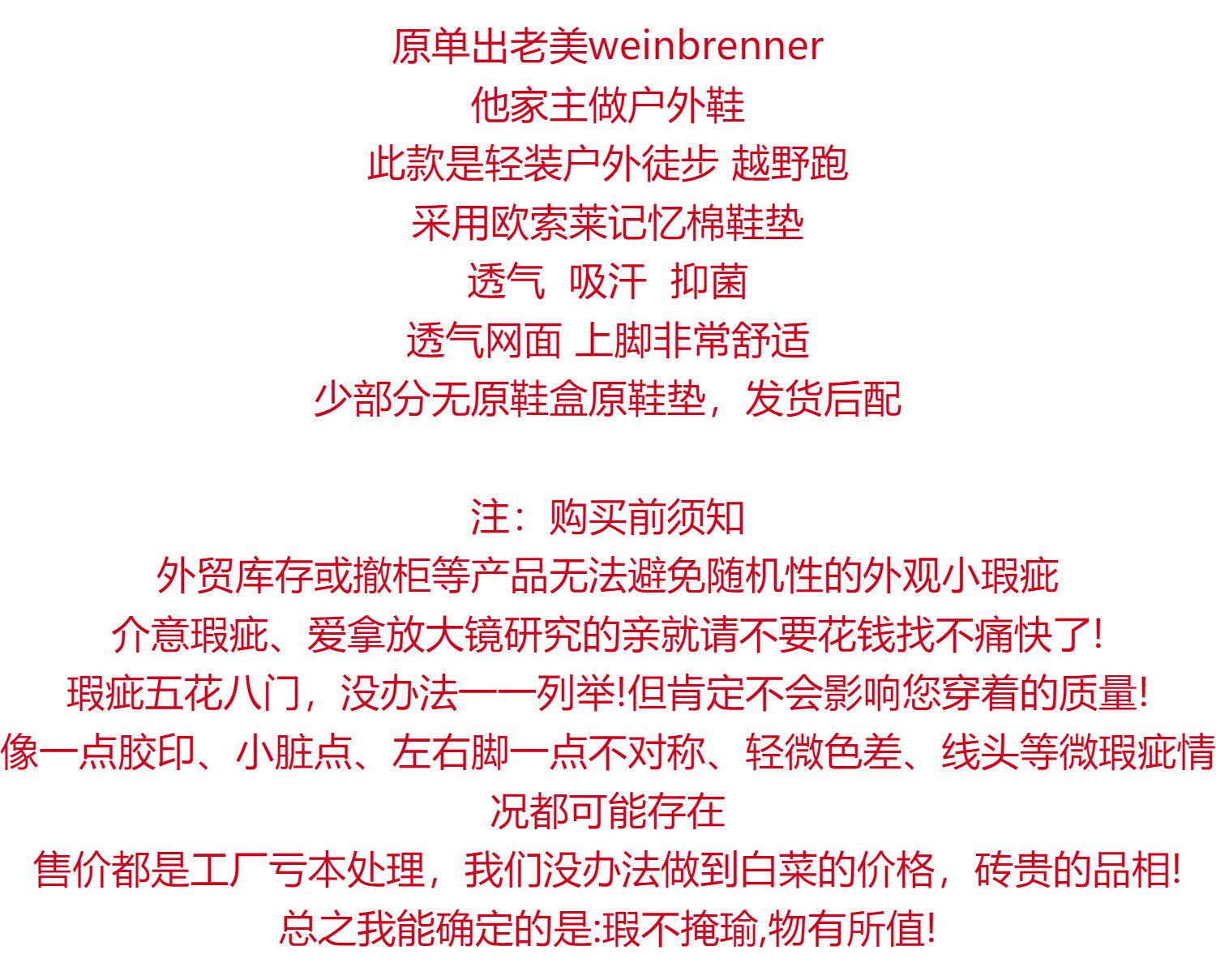 原单出老美weinbrenner
他家主做户外鞋
此款是轻装户外徒步 越野跑
采用欧索莱记忆棉鞋垫
透气 吸汗 抑菌
透气网面 上脚非常舒适
少部分无原鞋盒原鞋垫，发货后配

注：购买前须知
外贸库存或撤柜等产品无法避免随机性的外观小瑕疵
介意瑕疵、爱拿放大镜研究的亲就请不要花钱找不痛快了!
瑕疵五花八门，没办法一一列举!但肯定不会影响您穿着的质量!
像一点胶印、小脏点、左右脚一点不对称、轻微色差、线头等微瑕疵情况都可能存在
售价都是工厂亏本处理，我们没办法做到白菜的价格，砖贵的品相!
总之我能确定的是:瑕不掩瑜,物有所值!